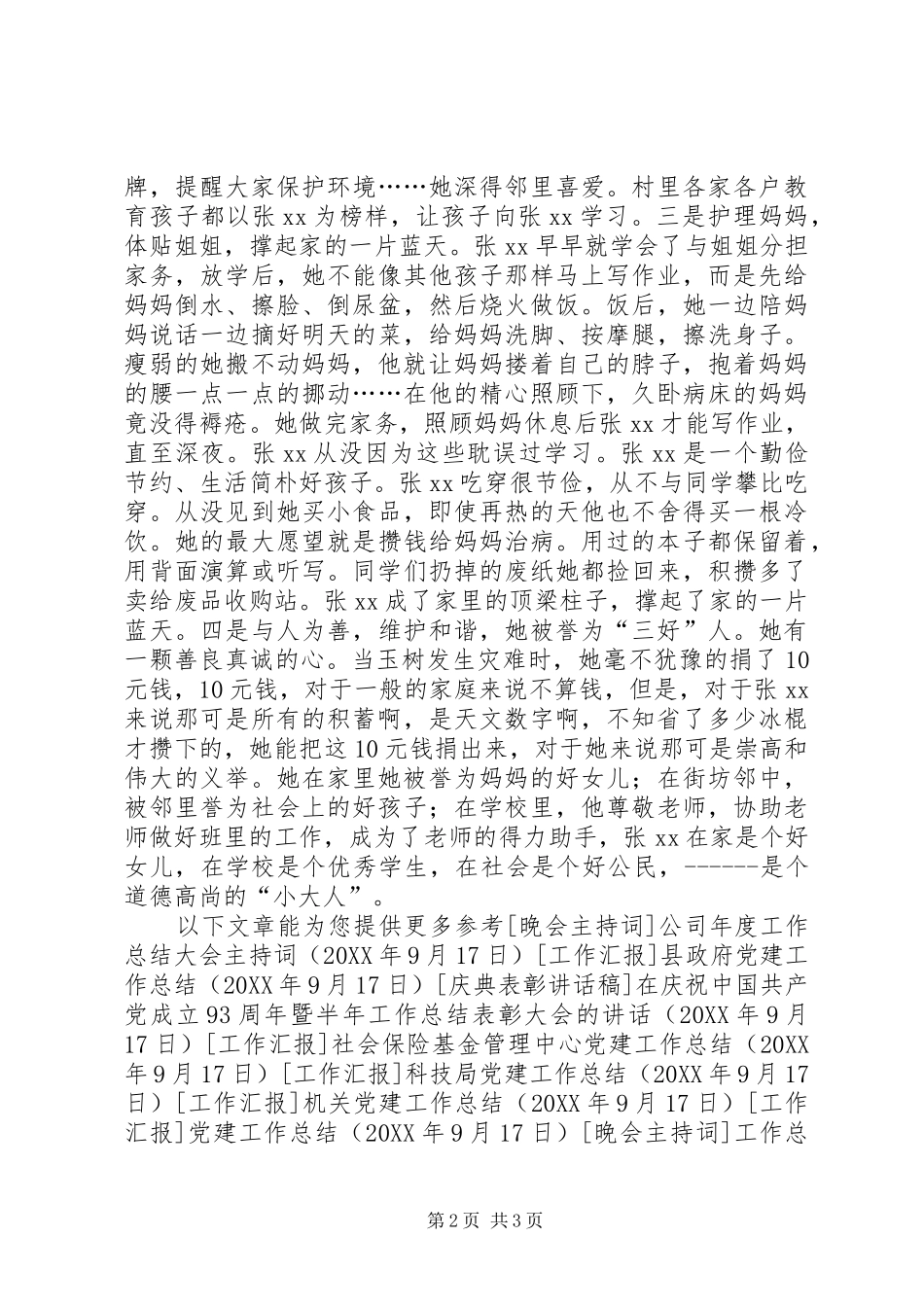 牌，提醒大家保护环境……她深得邻里喜爱。村里各家各户教育孩子都以张 xx 为榜样，让孩子向张 xx 学习。三是护理妈妈，体贴姐姐，撑起家的一片蓝天。张 xx 早早就学会了与姐姐分担家务，放学后，她不能像其他孩子那样马上写作业，而是先给妈妈倒水、擦脸、倒尿盆，然后烧火做饭。饭后，她一边陪妈妈说话一边摘好明天的菜，给妈妈洗脚、按摩腿，擦洗身子。瘦弱的她搬不动妈妈，他就让妈妈搂着自己的脖子，抱着妈妈的腰一点一点的挪动……在他的精心照顾下，久卧病床的妈妈竟没得褥疮。她做完家务，照顾妈妈休息后张 xx 才能写作业，直至深夜。张 xx 从没因为这些耽误过学习。张 xx 是一个勤俭节约、生活简朴好孩子。张 xx 吃穿很节俭，从不与同学攀比吃穿。从没见到她买小食品，即使再热的天他也不舍得买一根冷饮。她的最大愿望就是攒钱给妈妈治病。用过的本子都保留着，用背面演算或听写。同学们扔掉的废纸她都捡回来，积攒多了卖给废品收购站。张 xx 成了家里的顶梁柱子，撑起了家的一片蓝天。四是与人为善，维护和谐，她被誉为“三好”人。她有一颗善良真诚的心。当玉树发生灾难时，她毫不犹豫的捐了 10 元钱，10 元钱，对于一般的家庭来说不算钱，但是，对于张 xx 来说那可是所有的积蓄啊，是天文数字啊，不知省了多少冰棍才攒下的，她能把这 10 元钱捐出来，对于她来说那可是崇高和伟大的义举。她在家里她被誉为妈妈的好女儿；在街坊邻中，被邻里誉为社会上的好孩子；在学校里，他尊敬老师，协助老师做好班里的工作，成为了老师的得力助手，张 xx 在家是个好女儿，在学校是个优秀学生，在社会是个好公民，------是个道德高尚的“小大人”。

以下文章能为您提供更多参考[晚会主持词]公司年度工作总结大会主持词（20XX 年 9 月 17 日）[工作汇报]县政府党建工作总结（20XX 年 9 月 17 日）[庆典表彰讲话稿]在庆祝中国共产党成立 93 周年暨半年工作总结表彰大会的讲话（20XX 年 9 月 17 日）[工作汇报]社会保险基金管理中心党建工作总结（20XX 年 9 月 17 日）[工作汇报]科技局党建工作总结（20XX 年 9 月 17 日）[工作汇报]机关党建工作总结（20XX 年 9 月 17 日）[工作汇报]党建工作总结（20XX 年 9 月 17 日）[晚会主持词]工作总

第 2 页 共 3 页